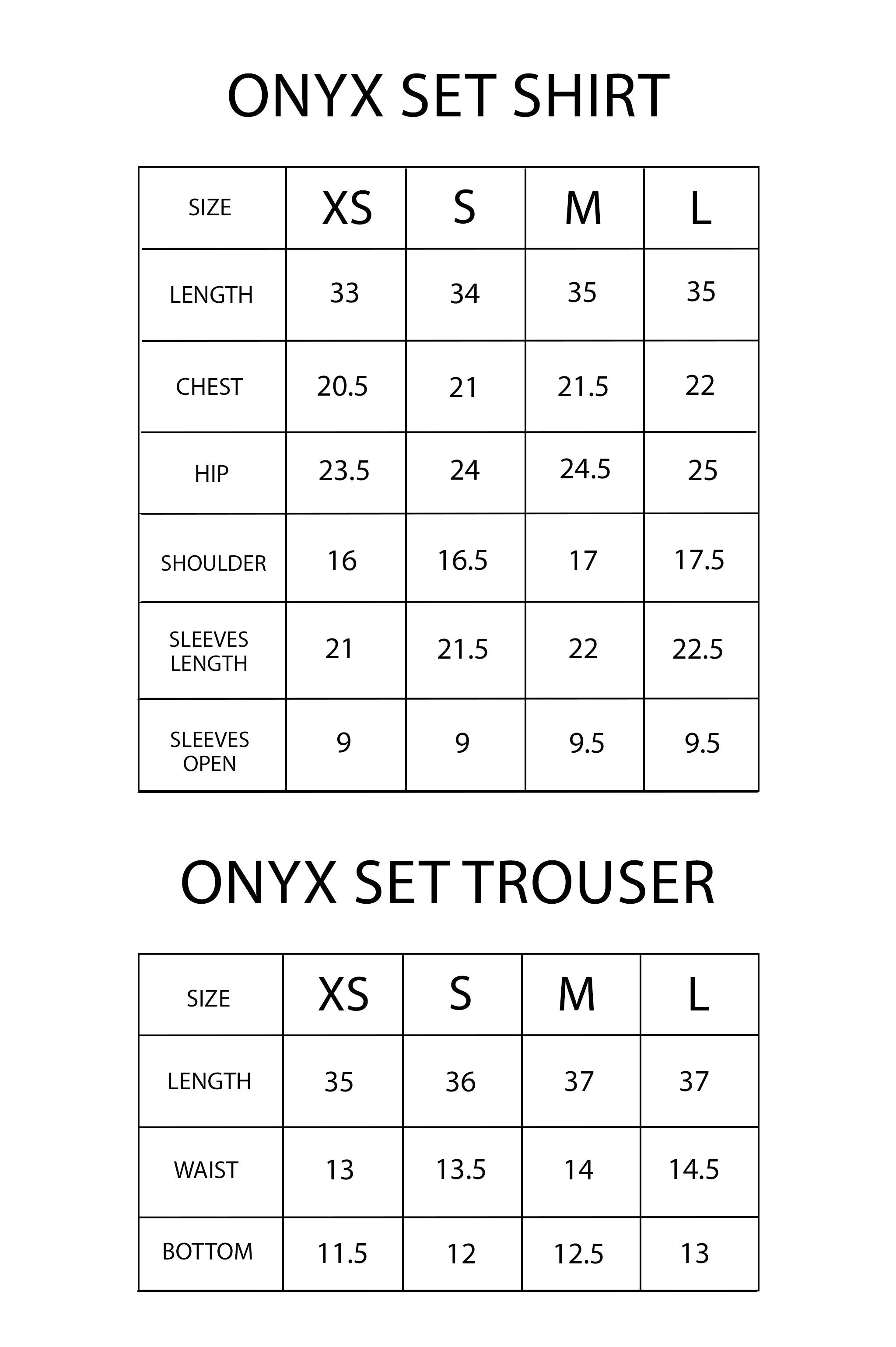 ONYX SET SHIRT

| SIZE | XS | S | M | L |
|---|---|---|---|---|
| LENGTH | 33 | 34 | 35 | 35 |
| CHEST | 20.5 | 21 | 21.5 | 22 |
| HIP | 23.5 | 24 | 24.5 | 25 |
| SHOULDER | 16 | 16.5 | 17 | 17.5 |
| SLEEVES LENGTH | 21 | 21.5 | 22 | 22.5 |
| SLEEVES OPEN | 9 | 9 | 9.5 | 9.5 |

ONYX SET TROUSER

| SIZE | XS | S | M | L |
|---|---|---|---|---|
| LENGTH | 35 | 36 | 37 | 37 |
| WAIST | 13 | 13.5 | 14 | 14.5 |
| BOTTOM | 11.5 | 12 | 12.5 | 13 |